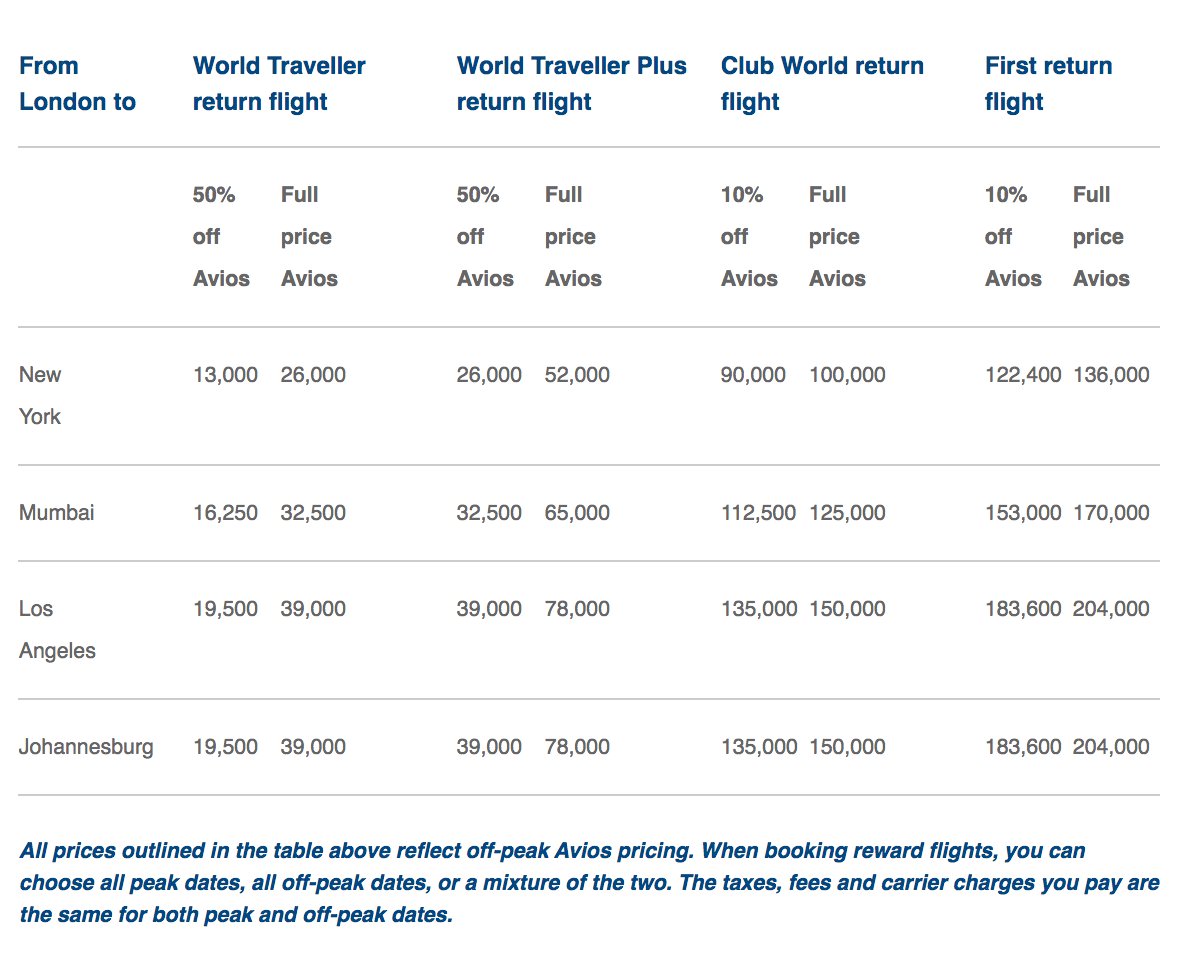 | From London to | World Traveller return flight | | World Traveller Plus return flight | | Club World return flight | | First return flight | |
|---|---|---|---|---|---|---|---|---|
| | 50% off Avios | Full price Avios | 50% off Avios | Full price Avios | 10% off Avios | Full price Avios | 10% off Avios | Full price Avios |
| New York | 13,000 | 26,000 | 26,000 | 52,000 | 90,000 | 100,000 | 122,400 | 136,000 |
| Mumbai | 16,250 | 32,500 | 32,500 | 65,000 | 112,500 | 125,000 | 153,000 | 170,000 |
| Los Angeles | 19,500 | 39,000 | 39,000 | 78,000 | 135,000 | 150,000 | 183,600 | 204,000 |
| Johannesburg | 19,500 | 39,000 | 39,000 | 78,000 | 135,000 | 150,000 | 183,600 | 204,000 |

All prices outlined in the table above reflect off-peak Avios pricing. When booking reward flights, you can choose all peak dates, all off-peak dates, or a mixture of the two. The taxes, fees and carrier charges you pay are the same for both peak and off-peak dates.